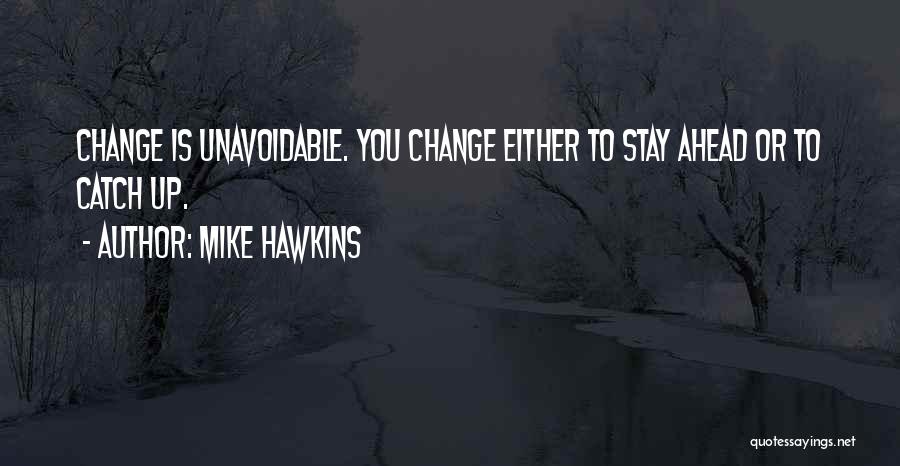 CHANGE IS UNAVOIDABLE. YOU CHANGE EITHER TO STAY AHEAD OR TO CATCH UP.

- AUTHOR: MIKE HAWKINS

quotessayings.net